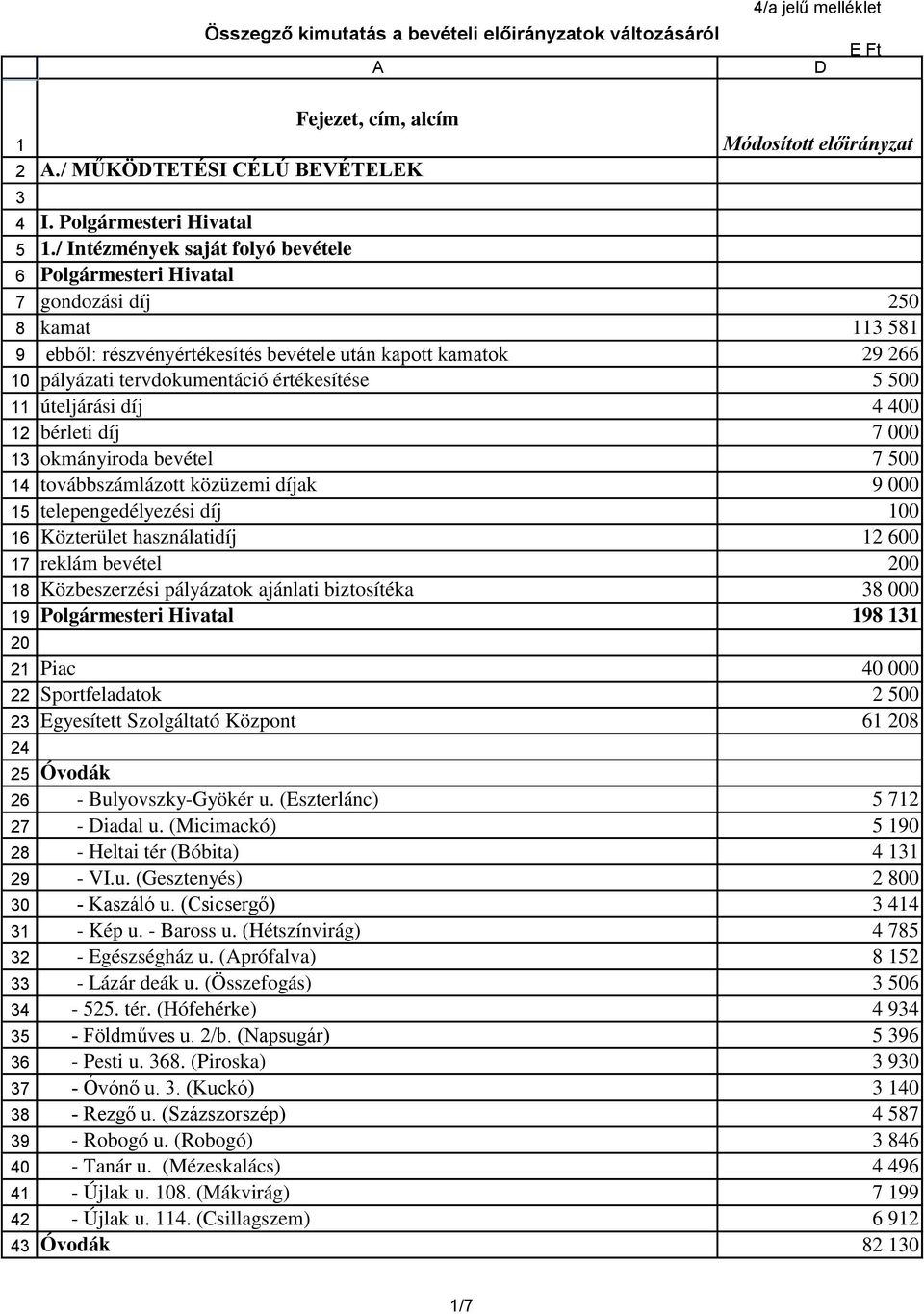 4/a jelű melléklet

Összegző kimutatás a bevételi előirányzatok változásáról

E Ft

| | A | D |
|---|---|---|
| 1 | Fejezet, cím, alcím | Módosított előirányzat |
| 2 | A./ MŰKÖDTETÉSI CÉLÚ BEVÉTELEK | |
| 3 | | |
| 4 | I. Polgármesteri Hivatal | |
| 5 | 1./ Intézmények saját folyó bevétele | |
| 6 | Polgármesteri Hivatal | |
| 7 | gondozási díj | 250 |
| 8 | kamat | 113 581 |
| 9 | ebből: részvényértékesítés bevétele után kapott kamatok | 29 266 |
| 10 | pályázati tervdokumentáció értékesítése | 5 500 |
| 11 | úteljárási díj | 4 400 |
| 12 | bérleti díj | 7 000 |
| 13 | okmányiroda bevétel | 7 500 |
| 14 | továbbszámlázott közüzemi díjak | 9 000 |
| 15 | telepengedélyezési díj | 100 |
| 16 | Közterület használatidíj | 12 600 |
| 17 | reklám bevétel | 200 |
| 18 | Közbeszerzési pályázatok ajánlati biztosítéka | 38 000 |
| 19 | Polgármesteri Hivatal | 198 131 |
| 20 | | |
| 21 | Piac | 40 000 |
| 22 | Sportfeladatok | 2 500 |
| 23 | Egyesített Szolgáltató Központ | 61 208 |
| 24 | | |
| 25 | Óvodák | |
| 26 | - Bulyovszky-Gyökér u. (Eszterlánc) | 5 712 |
| 27 | - Diadal u. (Micimackó) | 5 190 |
| 28 | - Heltai tér (Bóbita) | 4 131 |
| 29 | - VI.u. (Gesztenyés) | 2 800 |
| 30 | - Kaszáló u. (Csicsergő) | 3 414 |
| 31 | - Kép u. - Baross u. (Hétszínvirág) | 4 785 |
| 32 | - Egészségház u. (Aprófalva) | 8 152 |
| 33 | - Lázár deák u. (Összefogás) | 3 506 |
| 34 | - 525. tér. (Hófehérke) | 4 934 |
| 35 | - Földműves u. 2/b. (Napsugár) | 5 396 |
| 36 | - Pesti u. 368. (Piroska) | 3 930 |
| 37 | - Óvónő u. 3. (Kuckó) | 3 140 |
| 38 | - Rezgő u. (Százszorszép) | 4 587 |
| 39 | - Robogó u. (Robogó) | 3 846 |
| 40 | - Tanár u. (Mézeskalács) | 4 496 |
| 41 | - Újlak u. 108. (Mákvirág) | 7 199 |
| 42 | - Újlak u. 114. (Csillagszem) | 6 912 |
| 43 | Óvodák | 82 130 |

1/7